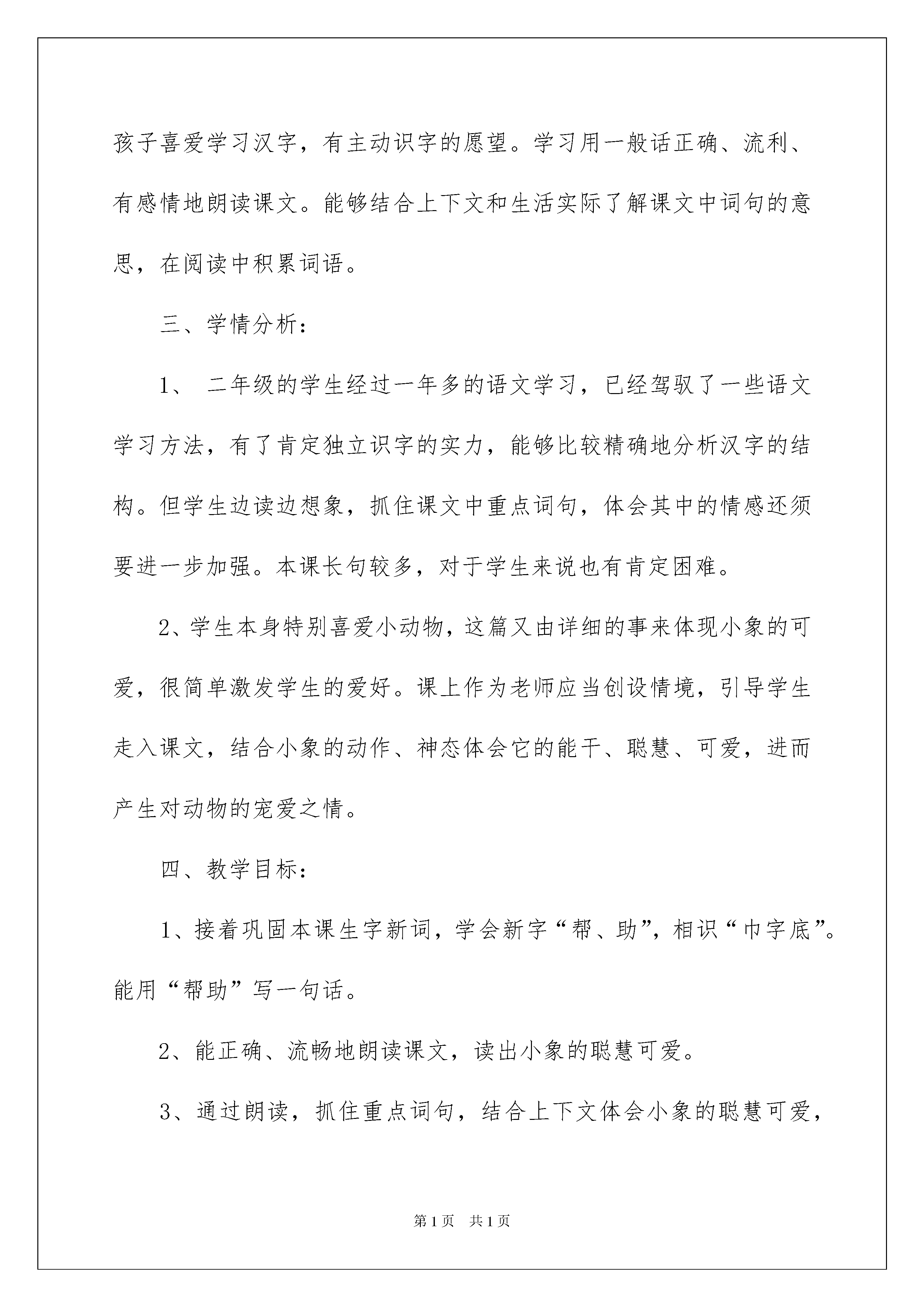 孩子喜爱学习汉字，有主动识字的愿望。学习用一般话正确、流利、有感情地朗读课文。能够结合上下文和生活实际了解课文中词句的意思，在阅读中积累词语。

三、学情分析：

1、 二年级的学生经过一年多的语文学习，已经驾驭了一些语文学习方法，有了肯定独立识字的实力，能够比较精确地分析汉字的结构。但学生边读边想象，抓住课文中重点词句，体会其中的情感还须要进一步加强。本课长句较多，对于学生来说也有肯定困难。

2、学生本身特别喜爱小动物，这篇又由详细的事来体现小象的可爱，很简单激发学生的爱好。课上作为老师应当创设情境，引导学生走入课文，结合小象的动作、神态体会它的能干、聪慧、可爱，进而产生对动物的宠爱之情。

四、教学目标：

1、接着巩固本课生字新词，学会新字“帮、助”，相识“巾字底”。能用“帮助”写一句话。

2、能正确、流畅地朗读课文，读出小象的聪慧可爱。

3、通过朗读，抓住重点词句，结合上下文体会小象的聪慧可爱，

第1页 共1页